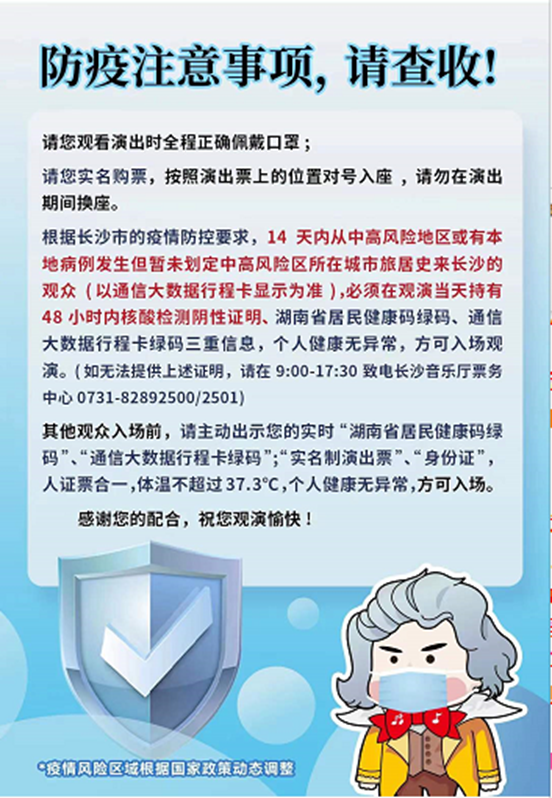 防疫注意事项，请查收！

请您观看演出时全程正确佩戴口罩；

请您实名购票，按照演出票上的位置对号入座，请勿在演出期间换座。

根据长沙市的疫情防控要求，14 天内从中高风险地区或有本地病例发生但暂未划定中高风险区所在城市旅居史来长沙的观众（以通信大数据行程卡显示为准），必须在观演当天持有 48 小时内核酸检测阴性证明、湖南省居民健康码绿码、通信大数据行程卡绿码三重信息，个人健康无异常，方可入场观演。（如无法提供上述证明，请在 9:00-17:30 致电长沙音乐厅票务中心 0731-82892500/2501）

其他观众入场前，请主动出示您的实时“湖南省居民健康码绿码”、“通信大数据行程卡绿码”；“实名制演出票”、“身份证”，人证票合一，体温不超过 37.3°C，个人健康无异常，方可入场。

感谢您的配合，祝您观演愉快！

*疫情风险区域根据国家政策动态调整